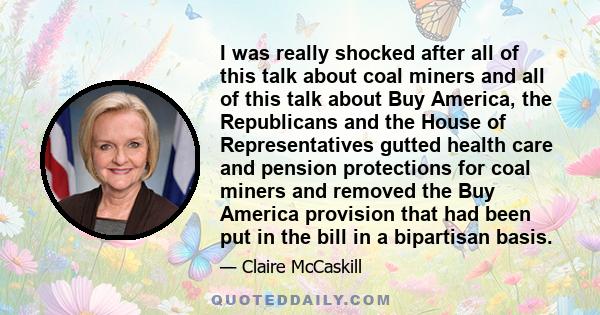 I was really shocked after all of this talk about coal miners and all of this talk about Buy America, the Republicans and the House of Representatives gutted health care and pension protections for coal miners and removed the Buy America provision that had been put in the bill in a bipartisan basis.

— Claire McCaskill

QUOTEDDAILY.COM